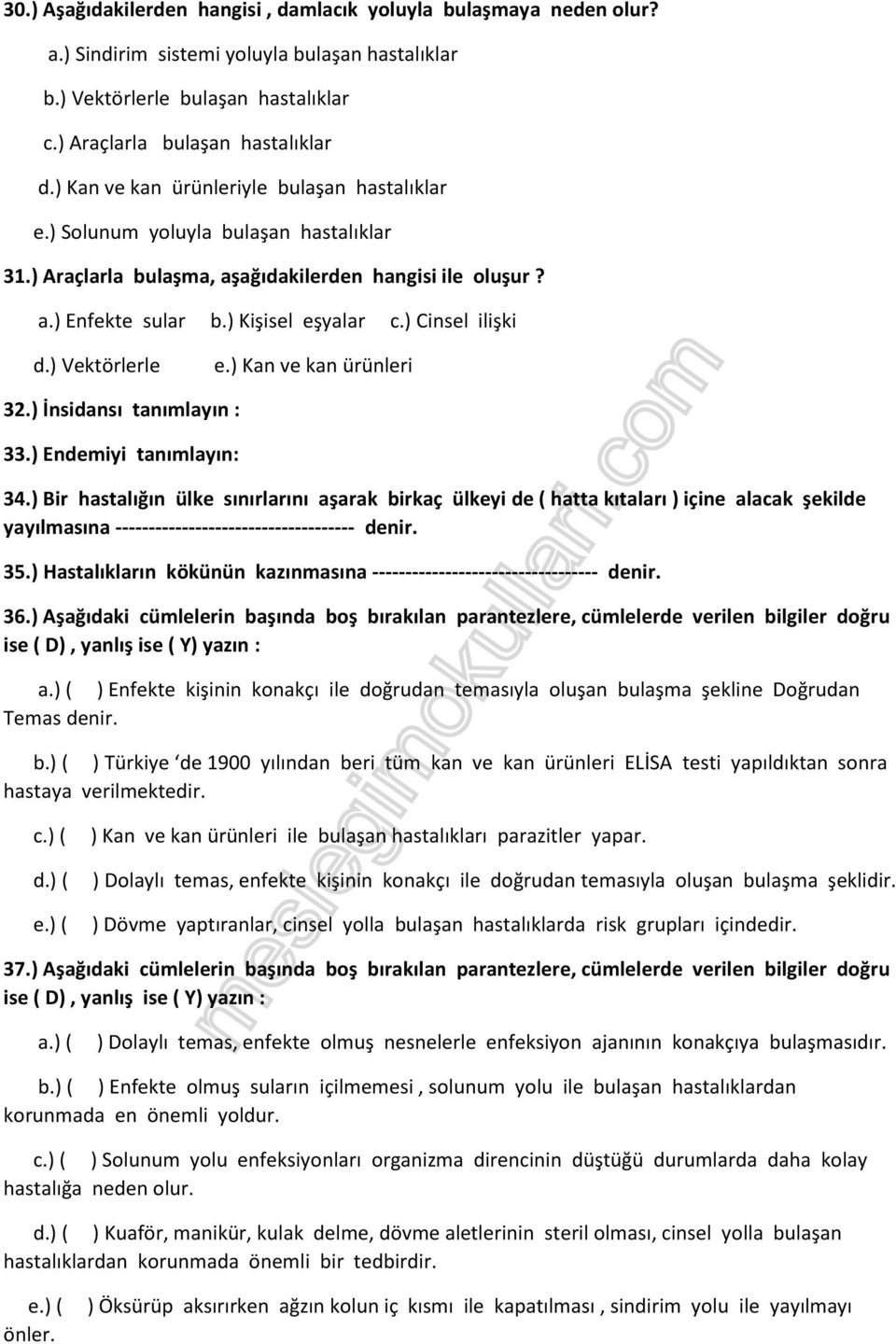 30.) Aşağıdakilerden hangisi , damlacık yoluyla bulaşmaya neden olur?

a.) Sindirim sistemi yoluyla bulaşan hastalıklar

b.) Vektörlerle bulaşan hastalıklar

c.) Araçlarla bulaşan hastalıklar

d.) Kan ve kan ürünleriyle bulaşan hastalıklar

e.) Solunum yoluyla bulaşan hastalıklar

31.) Araçlarla bulaşma, aşağıdakilerden hangisi ile oluşur ?

a.) Enfekte sular b.) Kişisel eşyalar c.) Cinsel ilişki

d.) Vektörlerle e.) Kan ve kan ürünleri

32.) İnsidansı tanımlayın :

33.) Endemiyi tanımlayın:

34.) Bir hastalığın ülke sınırlarını aşarak birkaç ülkeyi de ( hatta kıtaları ) içine alacak şekilde yayılmasına ------------------------------------ denir.

35.) Hastalıkların kökünün kazınmasına ---------------------------------- denir.

36.) Aşağıdaki cümlelerin başında boş bırakılan parantezlere, cümlelerde verilen bilgiler doğru ise ( D) , yanlış ise ( Y) yazın :

a.) ( ) Enfekte kişinin konakçı ile doğrudan temasıyla oluşan bulaşma şekline Doğrudan Temas denir.

b.) ( ) Türkiye ‘de 1900 yılından beri tüm kan ve kan ürünleri ELİSA testi yapıldıktan sonra hastaya verilmektedir.

c.) ( ) Kan ve kan ürünleri ile bulaşan hastalıkları parazitler yapar.

d.) ( ) Dolaylı temas, enfekte kişinin konakçı ile doğrudan temasıyla oluşan bulaşma şeklidir.

e.) ( ) Dövme yaptıranlar, cinsel yolla bulaşan hastalıklarda risk grupları içindedir.

37.) Aşağıdaki cümlelerin başında boş bırakılan parantezlere, cümlelerde verilen bilgiler doğru ise ( D) , yanlış ise ( Y) yazın :

a.) ( ) Dolaylı temas, enfekte olmuş nesnelerle enfeksiyon ajanının konakçıya bulaşmasıdır.

b.) ( ) Enfekte olmuş suların içilmemesi , solunum yolu ile bulaşan hastalıklardan korunmada en önemli yoldur.

c.) ( ) Solunum yolu enfeksiyonları organizma direncinin düştüğü durumlarda daha kolay hastalığa neden olur.

d.) ( ) Kuaför, manikür, kulak delme, dövme aletlerinin steril olması, cinsel yolla bulaşan hastalıklardan korunmada önemli bir tedbirdir.

e.) ( ) Öksürüp aksırırken ağzın kolun iç kısmı ile kapatılması , sindirim yolu ile yayılmayı önler.

meslegimokullari.com